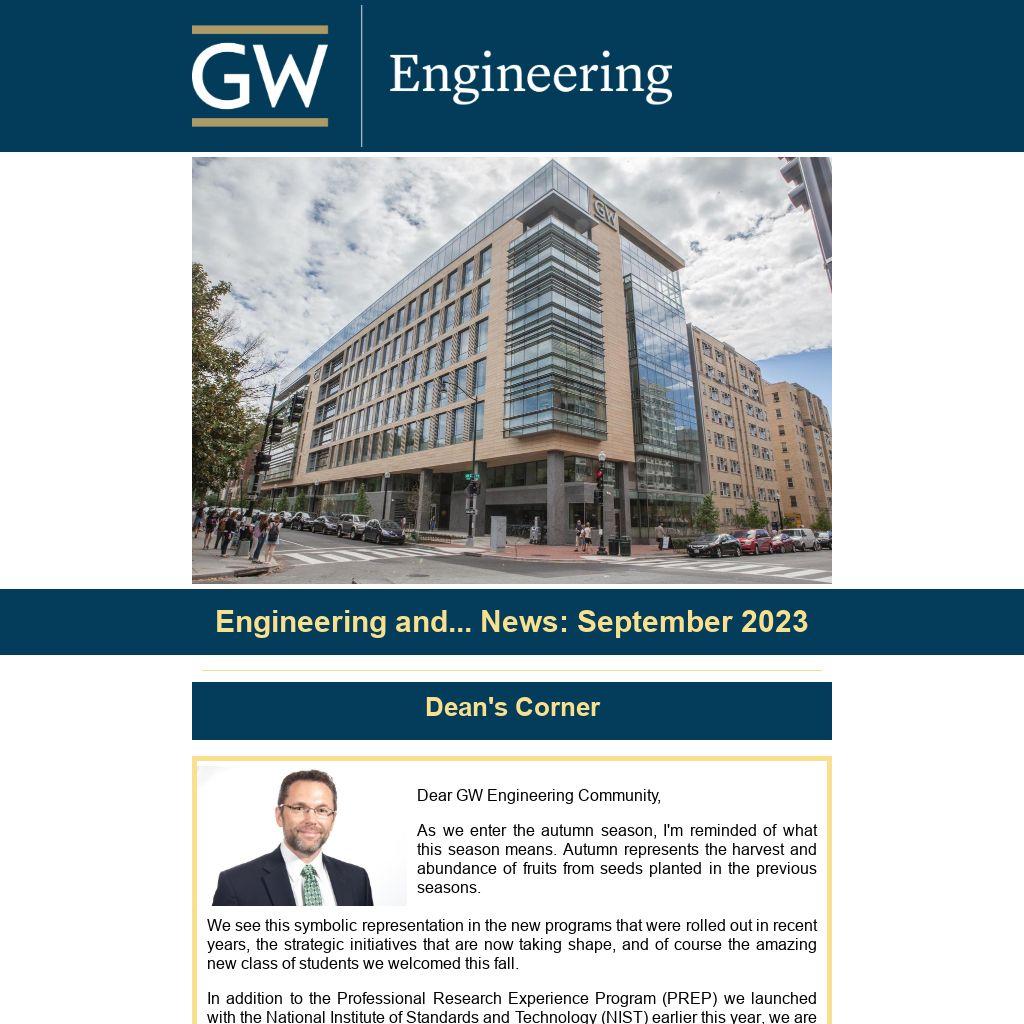 GW Engineering

GW

Engineering and... News: September 2023

Dean's Corner

Dear GW Engineering Community,

As we enter the autumn season, I'm reminded of what this season means. Autumn represents the harvest and abundance of fruits from seeds planted in the previous seasons.

We see this symbolic representation in the new programs that were rolled out in recent years, the strategic initiatives that are now taking shape, and of course the amazing new class of students we welcomed this fall.

In addition to the Professional Research Experience Program (PREP) we launched with the National Institute of Standards and Technology (NIST) earlier this year, we are